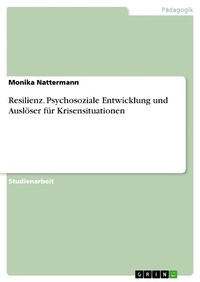 Pädagogik

Monika Nattermann

Resilienz. Psychosoziale Entwicklung und Auslöser für Krisensituationen

Studienarbeit

GRIN